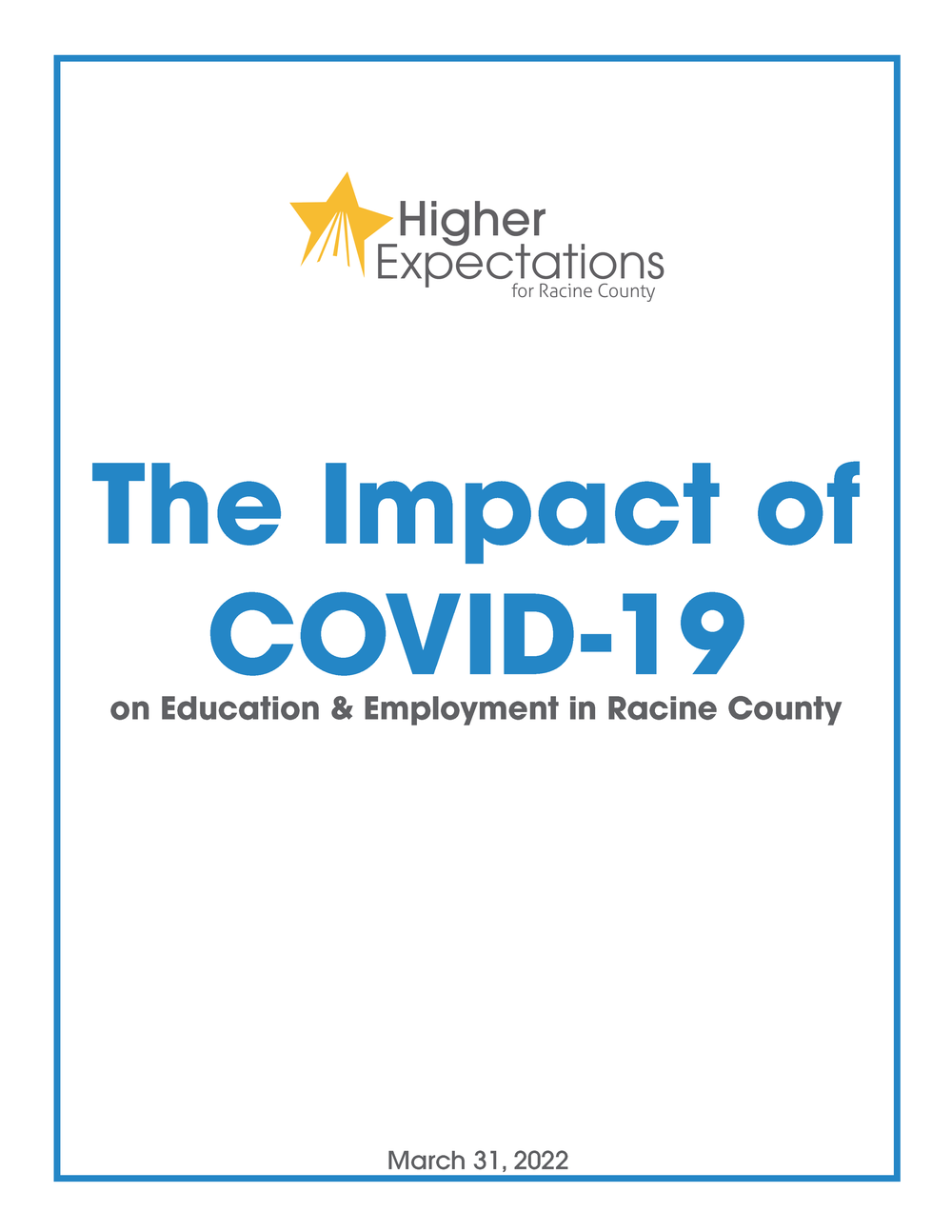 Higher
Expectations
for Racine County

The Impact of
COVID-19

on Education & Employment in Racine County

March 31, 2022